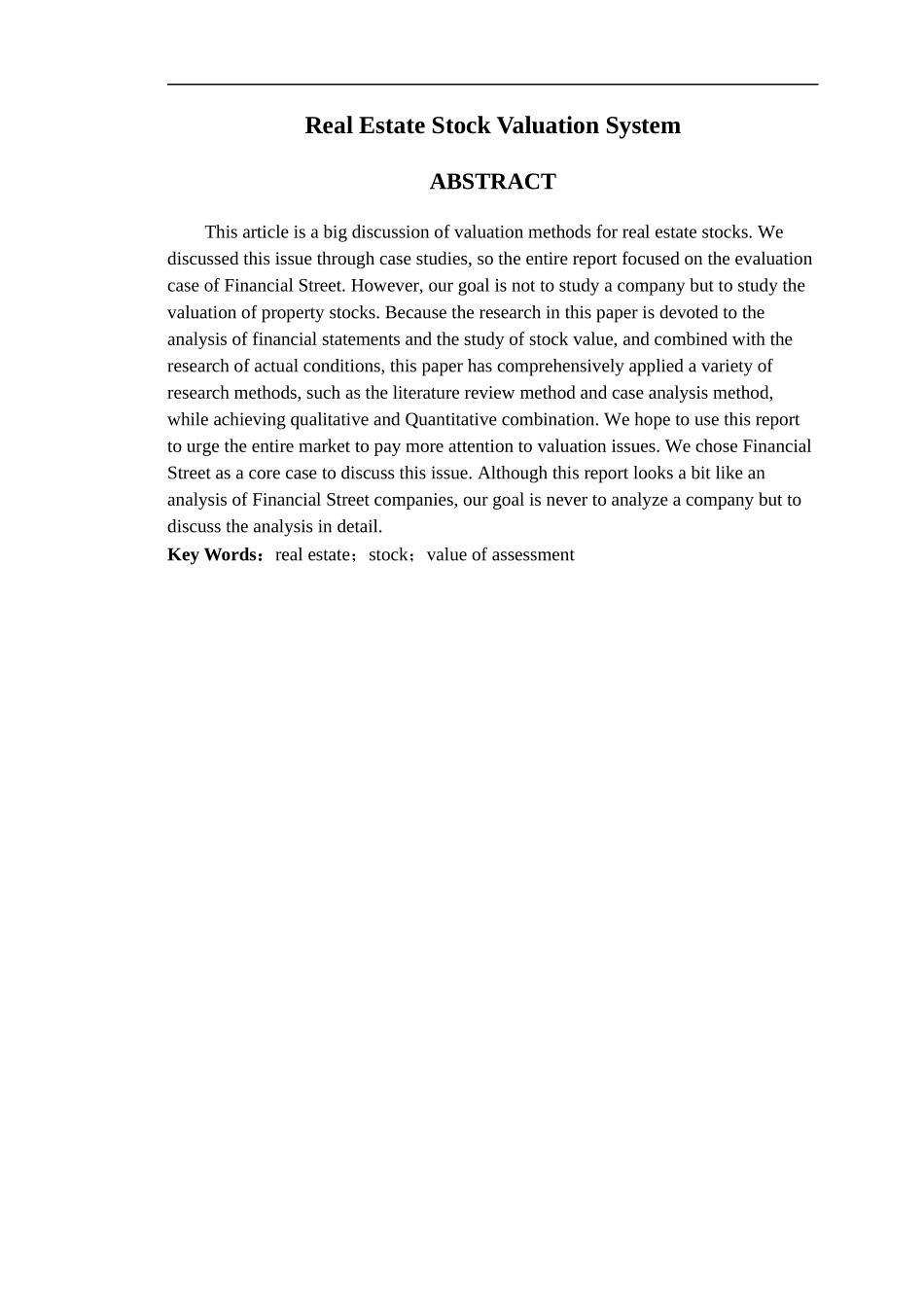 Real Estate Stock Valuation System

ABSTRACT

This article is a big discussion of valuation methods for real estate stocks. We discussed this issue through case studies, so the entire report focused on the evaluation case of Financial Street. However, our goal is not to study a company but to study the valuation of property stocks. Because the research in this paper is devoted to the analysis of financial statements and the study of stock value, and combined with the research of actual conditions, this paper has comprehensively applied a variety of research methods, such as the literature review method and case analysis method, while achieving qualitative and Quantitative combination. We hope to use this report to urge the entire market to pay more attention to valuation issues. We chose Financial Street as a core case to discuss this issue. Although this report looks a bit like an analysis of Financial Street companies, our goal is never to analyze a company but to discuss the analysis in detail.

Key Words：real estate；stock；value of assessment